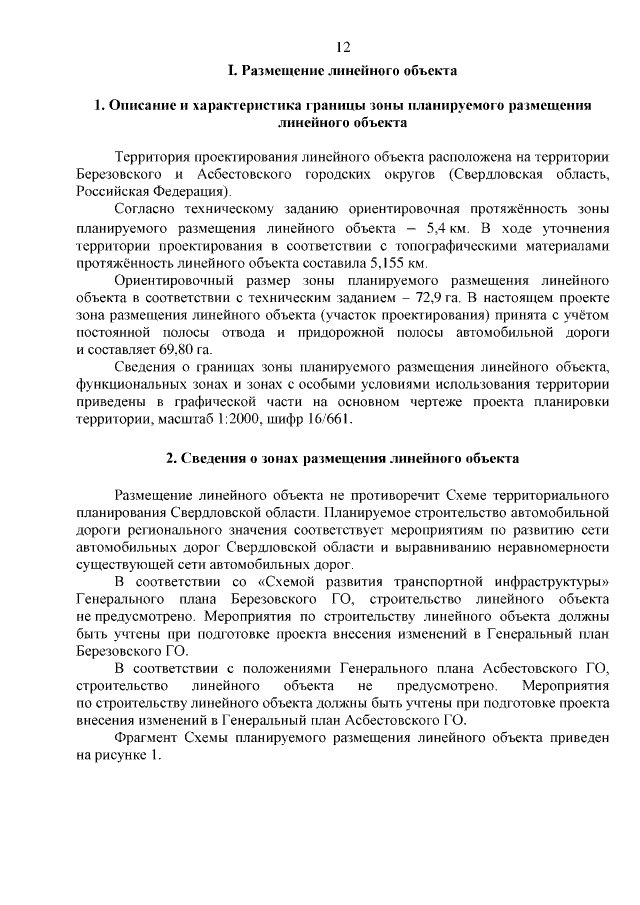 12

I. Размещение линейного объекта

1. Описание и характеристика границы зоны планируемого размещения линейного объекта

Территория проектирования линейного объекта расположена на территории Березовского и Асбестовского городских округов (Свердловская область, Российская Федерация).

Согласно техническому заданию ориентировочная протяжённость зоны планируемого размещения линейного объекта – 5,4 км. В ходе уточнения территории проектирования в соответствии с топографическими материалами протяжённость линейного объекта составила 5,155 км.

Ориентировочный размер зоны планируемого размещения линейного объекта в соответствии с техническим заданием – 72,9 га. В настоящем проекте зона размещения линейного объекта (участок проектирования) принята с учётом постоянной полосы отвода и придорожной полосы автомобильной дороги и составляет 69,80 га.

Сведения о границах зоны планируемого размещения линейного объекта, функциональных зонах и зонах с особыми условиями использования территории приведены в графической части на основном чертеже проекта планировки территории, масштаб 1:2000, шифр 16/661.

2. Сведения о зонах размещения линейного объекта

Размещение линейного объекта не противоречит Схеме территориального планирования Свердловской области. Планируемое строительство автомобильной дороги регионального значения соответствует мероприятиям по развитию сети автомобильных дорог Свердловской области и выравниванию неравномерности существующей сети автомобильных дорог.

В соответствии со «Схемой развития транспортной инфраструктуры» Генерального плана Березовского ГО, строительство линейного объекта не предусмотрено. Мероприятия по строительству линейного объекта должны быть учтены при подготовке проекта внесения изменений в Генеральный план Березовского ГО.

В соответствии с положениями Генерального плана Асбестовского ГО, строительство линейного объекта не предусмотрено. Мероприятия по строительству линейного объекта должны быть учтены при подготовке проекта внесения изменений в Генеральный план Асбестовского ГО.

Фрагмент Схемы планируемого размещения линейного объекта приведен на рисунке 1.